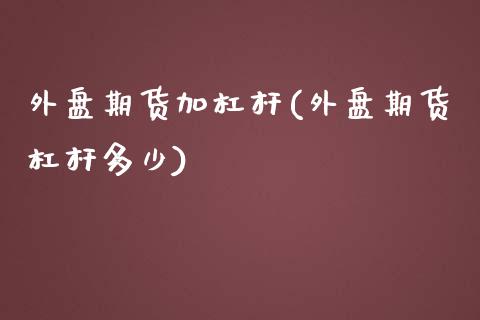 外盘期货加杠杆(外盘期货杠杆多少)